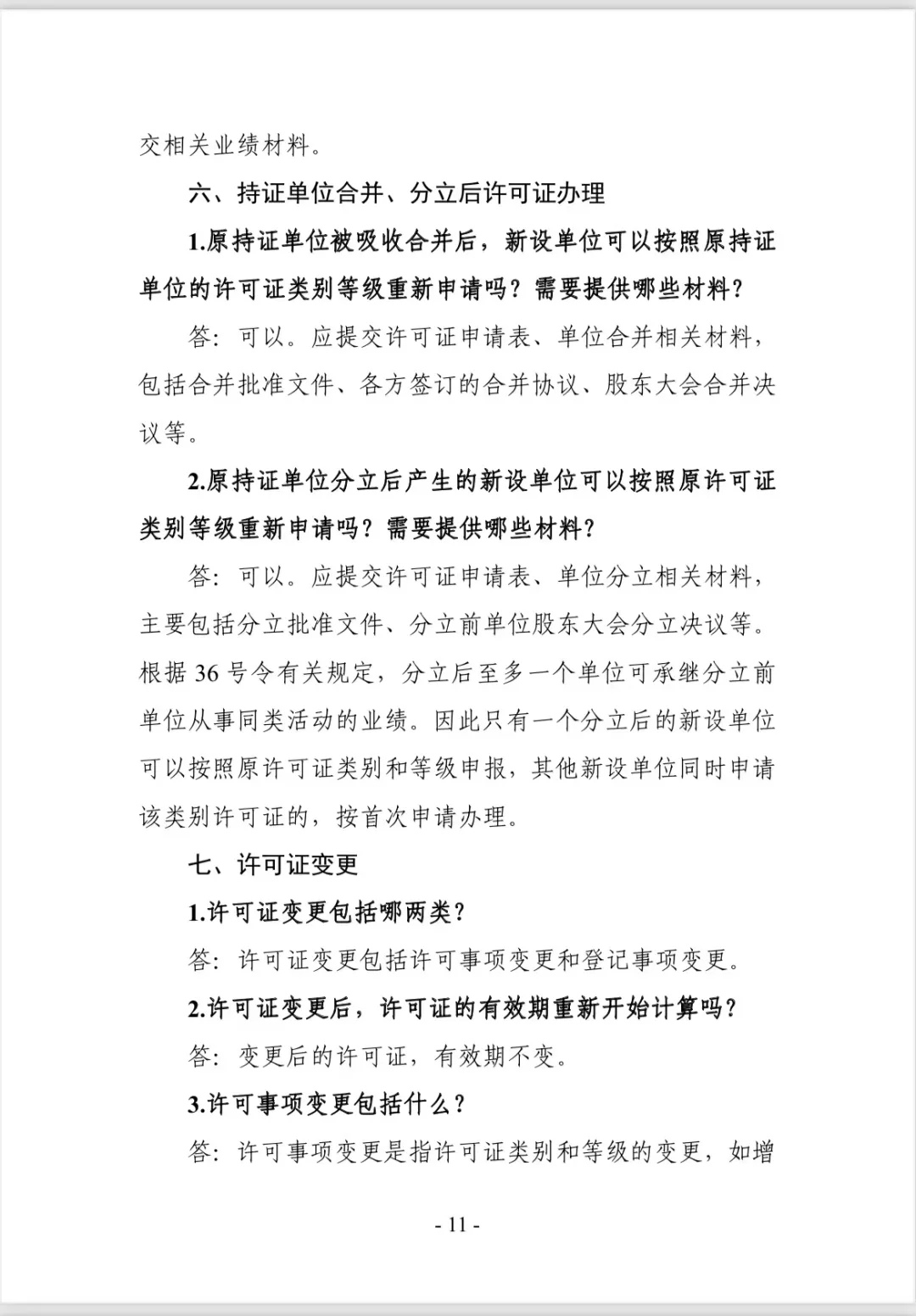 交相关业绩材料。

六、持证单位合并、分立后许可证办理

1.原持证单位被吸收合并后，新设单位可以按照原持证单位的许可证类别等级重新申请吗？需要提供哪些材料？

答：可以。应提交许可证申请表、单位合并相关材料，包括合并批准文件、各方签订的合并协议、股东大会合并决议等。

2.原持证单位分立后产生的新设单位可以按照原许可证类别等级重新申请吗？需要提供哪些材料？

答：可以。应提交许可证申请表、单位分立相关材料，主要包括分立批准文件、分立前单位股东大会分立决议等。根据36号令有关规定，分立后至多一个单位可承继分立前单位从事同类活动的业绩。因此只有一个分立后的新设单位可以按照原许可证类别和等级申报，其他新设单位同时申请该类别许可证的，按首次申请办理。

七、许可证变更

1.许可证变更包括哪两类？

答：许可证变更包括许可事项变更和登记事项变更。

2.许可证变更后，许可证的有效期重新开始计算吗？

答：变更后的许可证，有效期不变。

3.许可事项变更包括什么？

答：许可事项变更是指许可证类别和等级的变更，如增

- 11 -